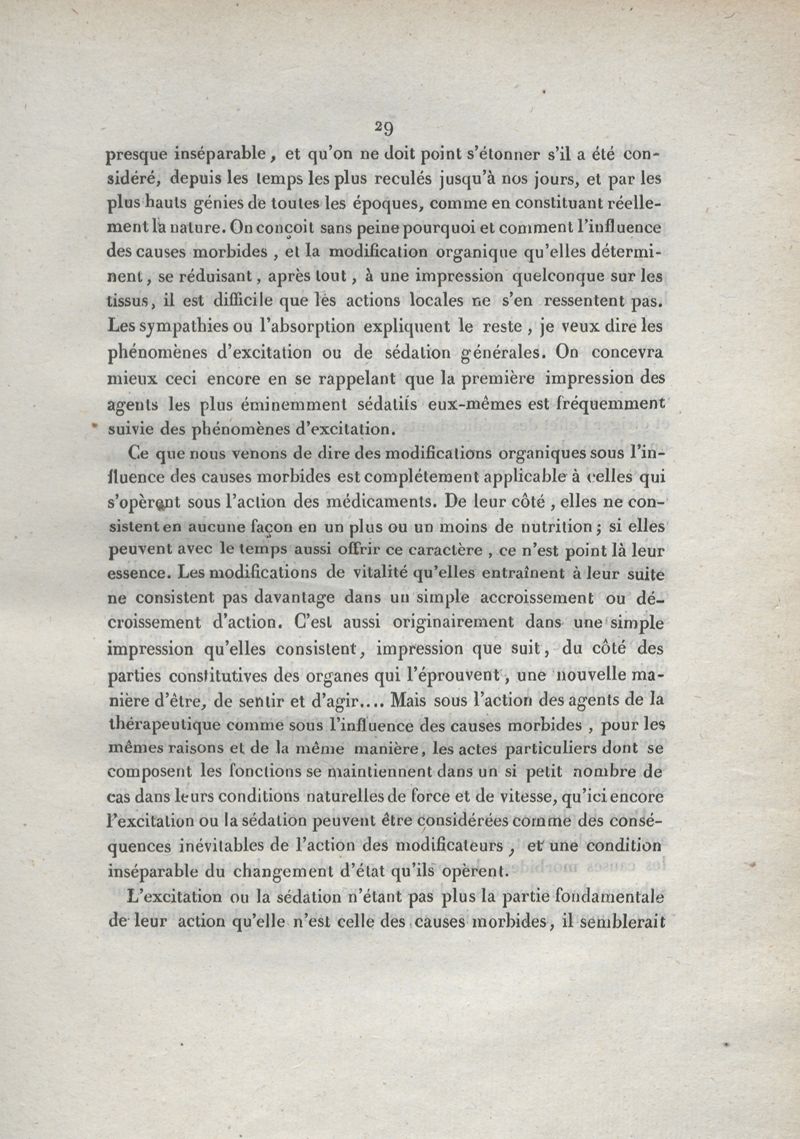 29

presque inséparable, et qu'on ne doit point s'étonner s'il a été considéré, depuis les temps les plus reculés jusqu'à nos jours, et par les plus hauts génies de toutes les époques, comme en constituant réellement la nature. On conçoit sans peine pourquoi et comment l'influence des causes morbides, et la modification organique qu'elles déterminent, se réduisant, après tout, à une impression quelconque sur les tissus, il est difficile que les actions locales ne s'en ressentent pas. Les sympathies ou l'absorption expliquent le reste, je veux dire les phénomènes d'excitation ou de sédation générales. On concevra mieux ceci encore en se rappelant que la première impression des agents les plus éminemment sédatifs eux-mêmes est fréquemment suivie des phénomènes d'excitation.

Ce que nous venons de dire des modifications organiques sous l'influence des causes morbides est complétement applicable à celles qui s'opèrent sous l'action des médicaments. De leur côté, elles ne consistent en aucune façon en un plus ou un moins de nutrition; si elles peuvent avec le temps aussi offrir ce caractère, ce n'est point là leur essence. Les modifications de vitalité qu'elles entraînent à leur suite ne consistent pas davantage dans un simple accroissement ou décroissement d'action. C'est aussi originairement dans une simple impression qu'elles consistent, impression que suit, du côté des parties constitutives des organes qui l'éprouvent, une nouvelle manière d'être, de sentir et d'agir.... Mais sous l'action des agents de la thérapeutique comme sous l'influence des causes morbides, pour les mêmes raisons et de la même manière, les actes particuliers dont se composent les fonctions se maintiennent dans un si petit nombre de cas dans leurs conditions naturelles de force et de vitesse, qu'ici encore l'excitation ou la sédation peuvent être considérées comme des conséquences inévitables de l'action des modificateurs, et une condition inséparable du changement d'état qu'ils opèrent.

L'excitation ou la sédation n'étant pas plus la partie fondamentale de leur action qu'elle n'est celle des causes morbides, il semblerait